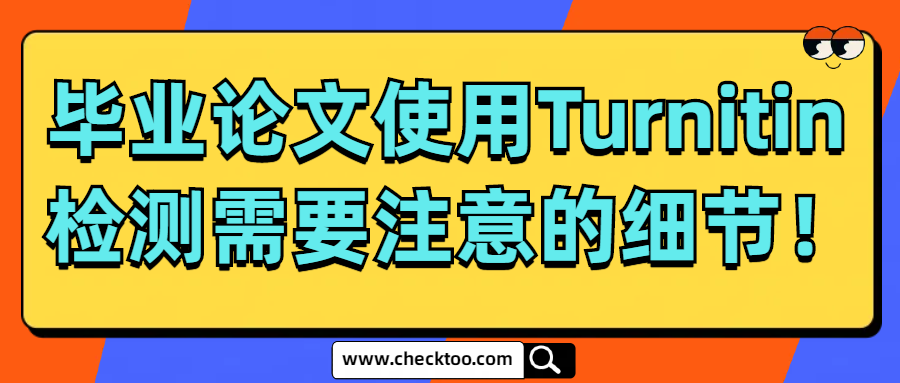 毕业论文使用Turnitin检测需要注意的细节！

www.checktoo.com